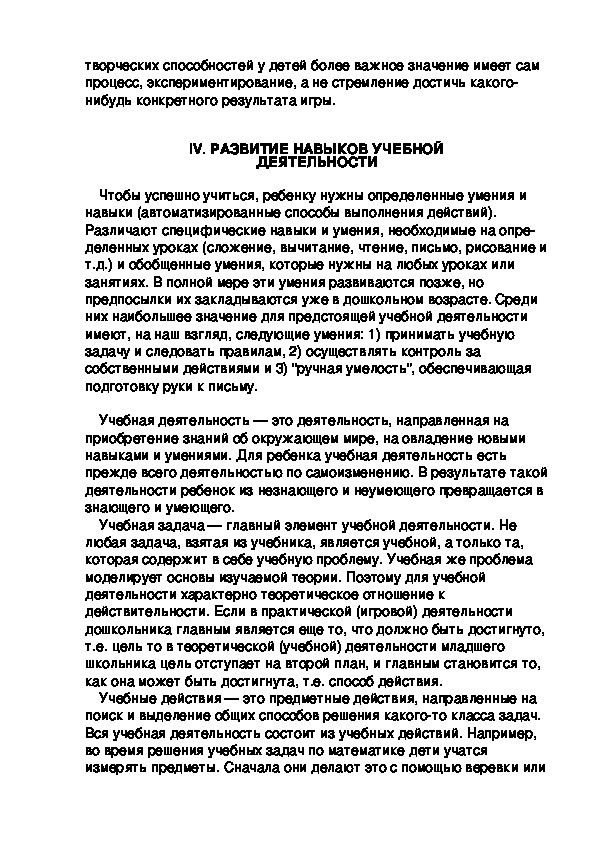 творческих способностей у детей более важное значение имеет сам процесс, экспериментирование, а не стремление достичь какого-нибудь конкретного результата игры.

IV. РАЗВИТИЕ НАВЫКОВ УЧЕБНОЙ ДЕЯТЕЛЬНОСТИ

Чтобы успешно учиться, ребенку нужны определенные умения и навыки (автоматизированные способы выполнения действий). Различают специфические навыки и умения, необходимые на определенных уроках (сложение, вычитание, чтение, письмо, рисование и т.д.) и обобщенные умения, которые нужны на любых уроках или занятиях. В полной мере эти умения развиваются позже, но предпосылки их закладываются уже в дошкольном возрасте. Среди них наибольшее значение для предстоящей учебной деятельности имеют, на наш взгляд, следующие умения: 1) принимать учебную задачу и следовать правилам, 2) осуществлять контроль за собственными действиями и 3) "ручная умелость", обеспечивающая подготовку руки к письму.

Учебная деятельность — это деятельность, направленная на приобретение знаний об окружающем мире, на овладение новыми навыками и умениями. Для ребенка учебная деятельность есть прежде всего деятельностью по самоизменению. В результате такой деятельности ребенок из незнающего и неумеющего превращается в знающего и умеющего.

Учебная задача — главный элемент учебной деятельности. Не любая задача, взятая из учебника, является учебной, а только та, которая содержит в себе учебную проблему. Учебная же проблема моделирует основы изучаемой теории. Поэтому для учебной деятельности характерно теоретическое отношение к действительности. Если в практической (игровой) деятельности дошкольника главным является еще то, что должно быть достигнуто, т.е. цель то в теоретической (учебной) деятельности младшего школьника цель отступает на второй план, и главным становится то, как она может быть достигнута, т.е. способ действия.

Учебные действия — это предметные действия, направленные на поиск и выделение общих способов решения какого-то класса задач. Вся учебная деятельность состоит из учебных действий. Например, во время решения учебных задач по математике дети учатся измерять предметы. Сначала они делают это с помощью веревки или